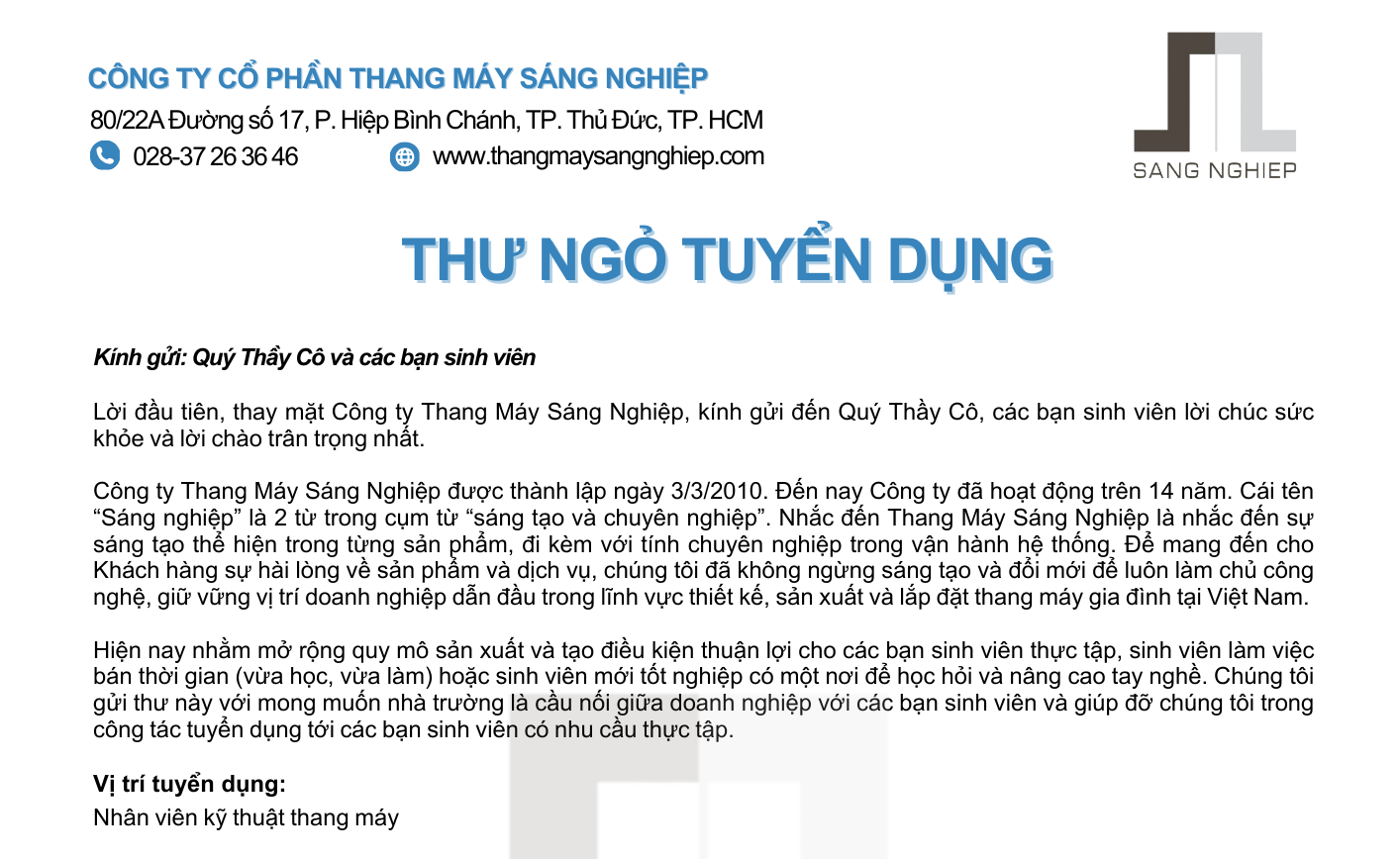 CÔNG TY CỔ PHẦN THANG MÁY SÁNG NGHIỆP

80/22A Đường số 17, P. Hiệp Bình Chánh, TP. Thủ Đức, TP. HCM

028-37 26 36 46

www.thangmaysangnghiep.com

SANG NGHIEP

THƯ NGỎ TUYỂN DỤNG

Kính gửi: Quý Thầy Cô và các bạn sinh viên

Lời đầu tiên, thay mặt Công ty Thang Máy Sáng Nghiệp, kính gửi đến Quý Thầy Cô, các bạn sinh viên lời chúc sức khỏe và lời chào trân trọng nhất.

Công ty Thang Máy Sáng Nghiệp được thành lập ngày 3/3/2010. Đến nay Công ty đã hoạt động trên 14 năm. Cái tên "Sáng nghiệp" là 2 từ trong cụm từ "sáng tạo và chuyên nghiệp". Nhắc đến Thang Máy Sáng Nghiệp là nhắc đến sự sáng tạo thể hiện trong từng sản phẩm, đi kèm với tính chuyên nghiệp trong vận hành hệ thống. Để mang đến cho Khách hàng sự hài lòng về sản phẩm và dịch vụ, chúng tôi đã không ngừng sáng tạo và đổi mới để luôn làm chủ công nghệ, giữ vững vị trí doanh nghiệp dẫn đầu trong lĩnh vực thiết kế, sản xuất và lắp đặt thang máy gia đình tại Việt Nam.

Hiện nay nhằm mở rộng quy mô sản xuất và tạo điều kiện thuận lợi cho các bạn sinh viên thực tập, sinh viên làm việc bán thời gian (vừa học, vừa làm) hoặc sinh viên mới tốt nghiệp có một nơi để học hỏi và nâng cao tay nghề. Chúng tôi gửi thư này với mong muốn nhà trường là cầu nối giữa doanh nghiệp với các bạn sinh viên và giúp đỡ chúng tôi trong công tác tuyển dụng tới các bạn sinh viên có nhu cầu thực tập.

Vị trí tuyển dụng:

Nhân viên kỹ thuật thang máy